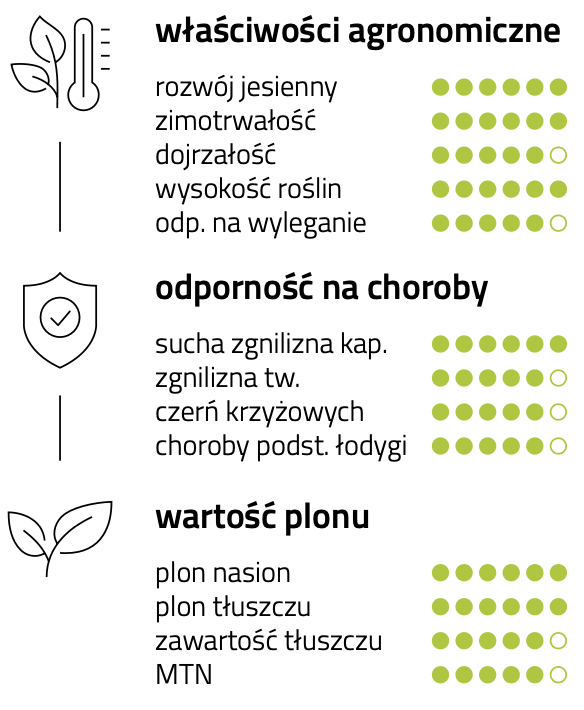 właściwości agronomiczne

rozwój jesienny
zimotrwałość
dojrzałość
wysokość roślin
odp. na wyleganie

odporność na choroby

sucha zgnilizna kap.
zgnilizna tw.
czerń krzyżowych
choroby podst. łodygi

wartość plonu

plon nasion
plon tłuszczu
zawartość tłuszczu
MTN